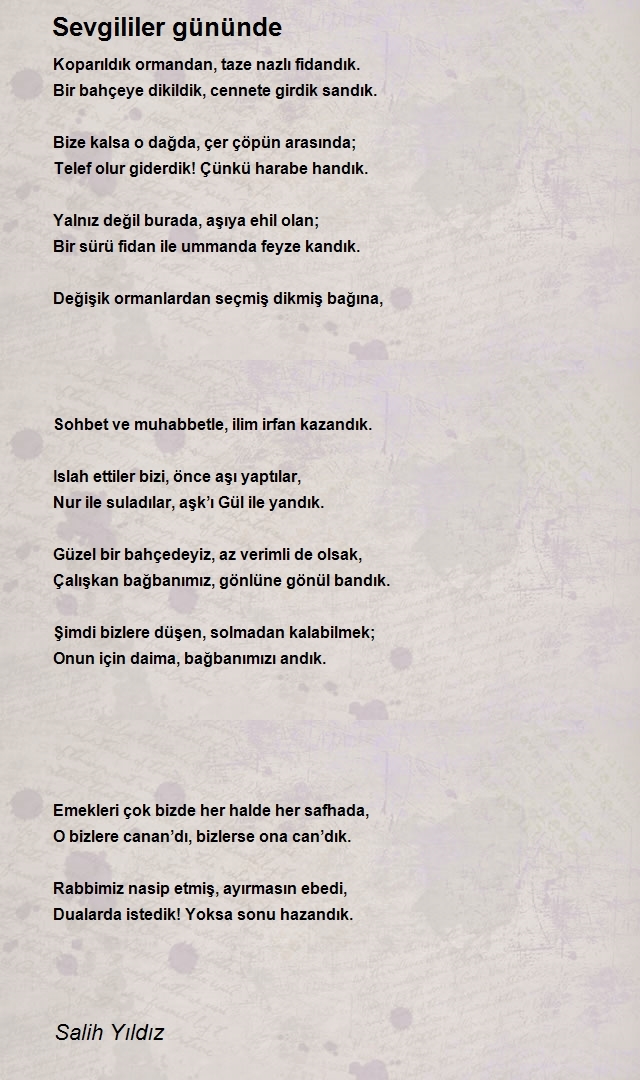 Sevgililer gününde

Koparıldık ormandan, taze nazlı fidandık.
Bir bahçeye dikildik, cennete girdik sandık.

Bize kalsa o dağda, çer çöpün arasında;
Telef olur giderdik! Çünkü harabe handık.

Yalnız değil burada, aşıya ehil olan;
Bir sürü fidan ile ummanda feyze kandık.

Değişik ormanlardan seçmiş dikmiş bağına,

Sohbet ve muhabbetle, ilim irfan kazandık.

Islah ettiler bizi, önce aşı yaptılar,
Nur ile suladılar, aşk'ı Gül ile yandık.

Güzel bir bahçedeyiz, az verimli de olsak,
Çalışkan bağbanımız, gönlüne gönül bandık.

Şimdi bizlere düşen, solmadan kalabilmek;
Onun için daima, bağbanımızı andık.

Emekleri çok bizde her halde her safhada,
O bizlere canan'dı, bizlerse ona can'dık.

Rabbimiz nasip etmiş, ayırmasın ebedi,
Dualarda istedik! Yoksa sonu hazandık.

Salih Yıldız